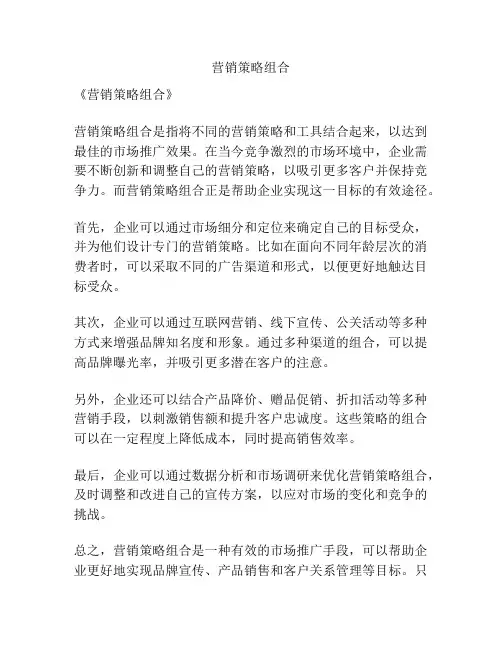 营销策略组合

《营销策略组合》

营销策略组合是指将不同的营销策略和工具结合起来，以达到最佳的市场推广效果。在当今竞争激烈的市场环境中，企业需要不断创新和调整自己的营销策略，以吸引更多客户并保持竞争力。而营销策略组合正是帮助企业实现这一目标的有效途径。

首先，企业可以通过市场细分和定位来确定自己的目标受众，并为他们设计专门的营销策略。比如在面向不同年龄层次的消费者时，可以采取不同的广告渠道和形式，以便更好地触达目标受众。

其次，企业可以通过互联网营销、线下宣传、公关活动等多种方式来增强品牌知名度和形象。通过多种渠道的组合，可以提高品牌曝光率，并吸引更多潜在客户的注意。

另外，企业还可以结合产品降价、赠品促销、折扣活动等多种营销手段，以刺激销售额和提升客户忠诚度。这些策略的组合可以在一定程度上降低成本，同时提高销售效率。

最后，企业可以通过数据分析和市场调研来优化营销策略组合，及时调整和改进自己的宣传方案，以应对市场的变化和竞争的挑战。

总之，营销策略组合是一种有效的市场推广手段，可以帮助企业更好地实现品牌宣传、产品销售和客户关系管理等目标。只